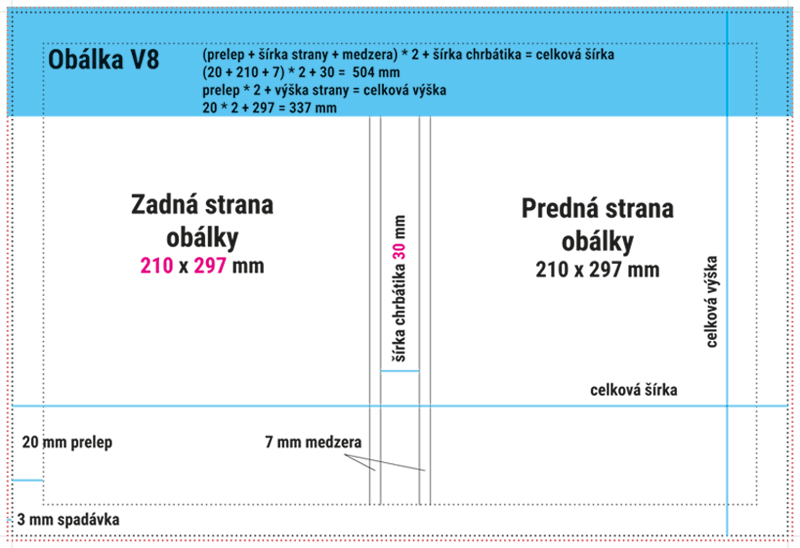 Obálka V8

(prelep + šírka strany + medzera) * 2 + šírka chrbátika = celková šírka
(20 + 210 + 7) * 2 + 30 = 504 mm
prelep * 2 + výška strany = celková výška
20 * 2 + 297 = 337 mm

Zadná strana obálky
210 x 297 mm

šírka chrbátika 30 mm

Predná strana obálky
210 x 297 mm

celková výška

celková šírka

20 mm prelep

7 mm medzera

3 mm spadávka